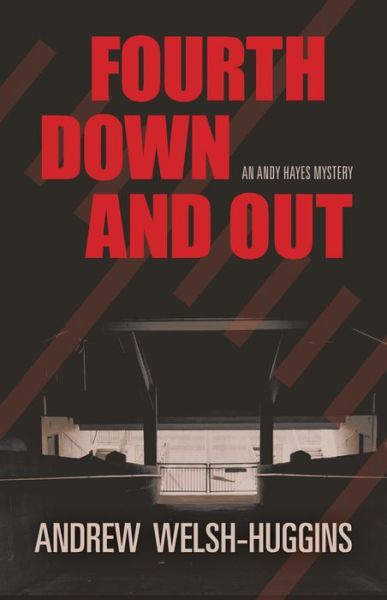 FOURTH DOWN AND OUT

AN ANDY HAYES MYSTERY

ANDREW WELSH-HUGGINS